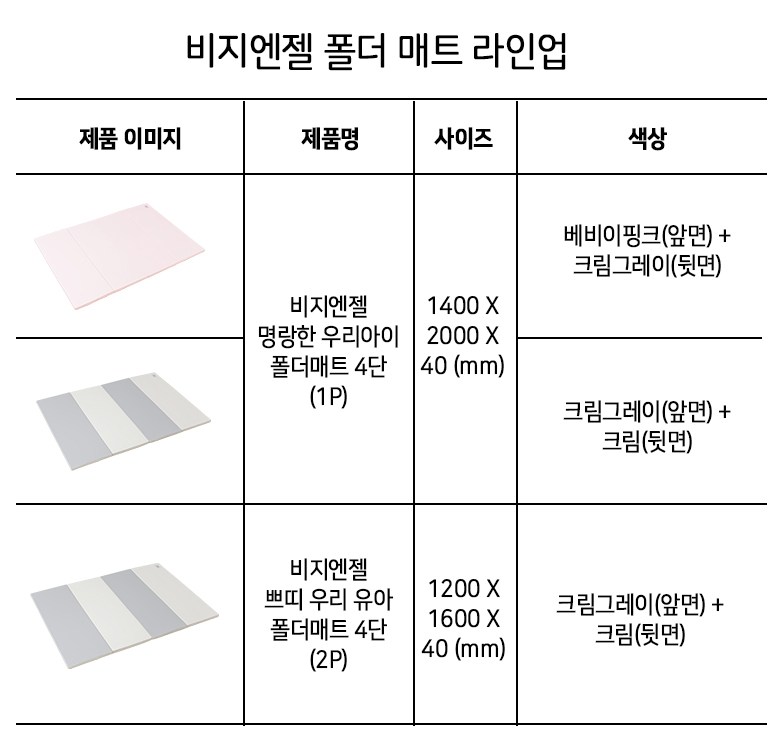 비지엔젤 폴더 매트 라인업

| 제품 이미지 | 제품명 | 사이즈 | 색상 |
|---|---|---|---|
|  | 비지엔젤 명랑한 우리아이 폴더매트 4단 (1P) | 1400 X 2000 X 40 (mm) | 베비이핑크(앞면) + 크림그레이(뒷면) |
|  |  |  | 크림그레이(앞면) + 크림(뒷면) |
|  | 비지엔젤 쁘띠 우리 유아 폴더매트 4단 (2P) | 1200 X 1600 X 40 (mm) | 크림그레이(앞면) + 크림(뒷면) |